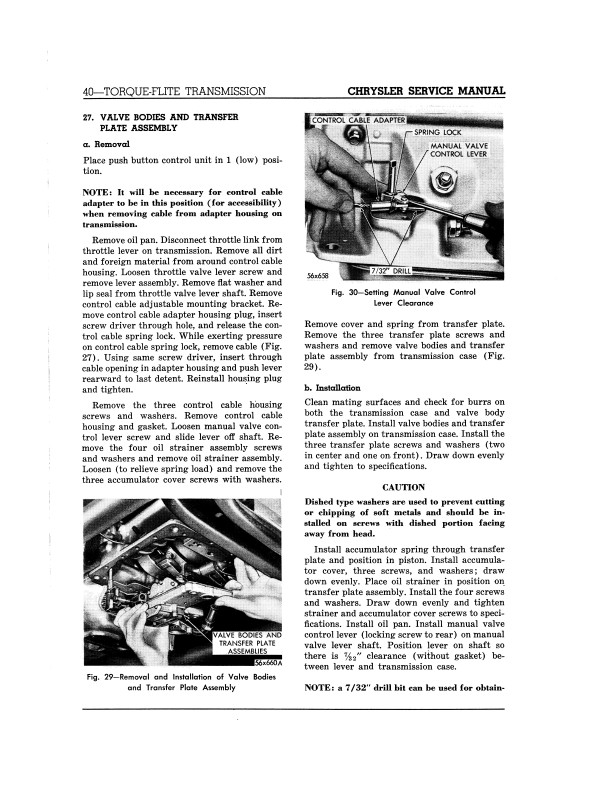 40—TORQUE-FLITE TRANSMISSION

CHRYSLER SERVICE MANUAL

27. VALVE BODIES AND TRANSFER PLATE ASSEMBLY

a. Removal

Place push button control unit in 1 (low) position.

NOTE: It will be necessary for control cable adapter to be in this position (for accessibility) when removing cable from adapter housing on transmission.

Remove oil pan. Disconnect throttle link from throttle lever on transmission. Remove all dirt and foreign material from around control cable housing. Loosen throttle valve lever screw and remove lever assembly. Remove flat washer and lip seal from throttle valve lever shaft. Remove control cable adjustable mounting bracket. Remove control cable adapter housing plug, insert screw driver through hole, and release the control cable spring lock. While exerting pressure on control cable spring lock, remove cable (Fig. 27). Using same screw driver, insert through cable opening in adapter housing and push lever rearward to last detent. Reinstall housing plug and tighten.

Remove the three control cable housing screws and washers. Remove control cable housing and gasket. Loosen manual valve control lever screw and slide lever off shaft. Remove the four oil strainer assembly screws and washers and remove oil strainer assembly. Loosen (to relieve spring load) and remove the three accumulator cover screws with washers.

VALVE BODIES AND TRANSFER PLATE ASSEMBLIES

56x660A

Fig. 29—Removal and Installation of Valve Bodies and Transfer Plate Assembly

CONTROL CABLE ADAPTER

SPRING LOCK

MANUAL VALVE CONTROL LEVER

7/32" DRILL

56x658

Fig. 30—Setting Manual Valve Control Lever Clearance

Remove cover and spring from transfer plate. Remove the three transfer plate screws and washers and remove valve bodies and transfer plate assembly from transmission case (Fig. 29).

b. Installation

Clean mating surfaces and check for burrs on both the transmission case and valve body transfer plate. Install valve bodies and transfer plate assembly on transmission case. Install the three transfer plate screws and washers (two in center and one on front). Draw down evenly and tighten to specifications.

CAUTION

Dished type washers are used to prevent cutting or chipping of soft metals and should be installed on screws with dished portion facing away from head.

Install accumulator spring through transfer plate and position in piston. Install accumulator cover, three screws, and washers; draw down evenly. Place oil strainer in position on transfer plate assembly. Install the four screws and washers. Draw down evenly and tighten strainer and accumulator cover screws to specifications. Install oil pan. Install manual valve control lever (locking screw to rear) on manual valve lever shaft. Position lever on shaft so there is $\frac{7}{32}$" clearance (without gasket) between lever and transmission case.

NOTE: a 7/32" drill bit can be used for obtain-